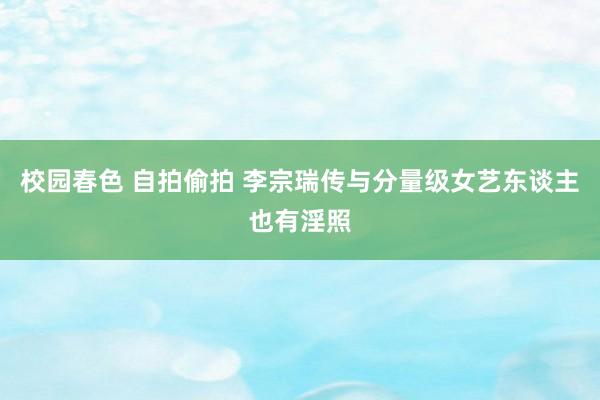 校园春色 自拍偷拍 李宗瑞传与分量级女艺东谈主也有淫照